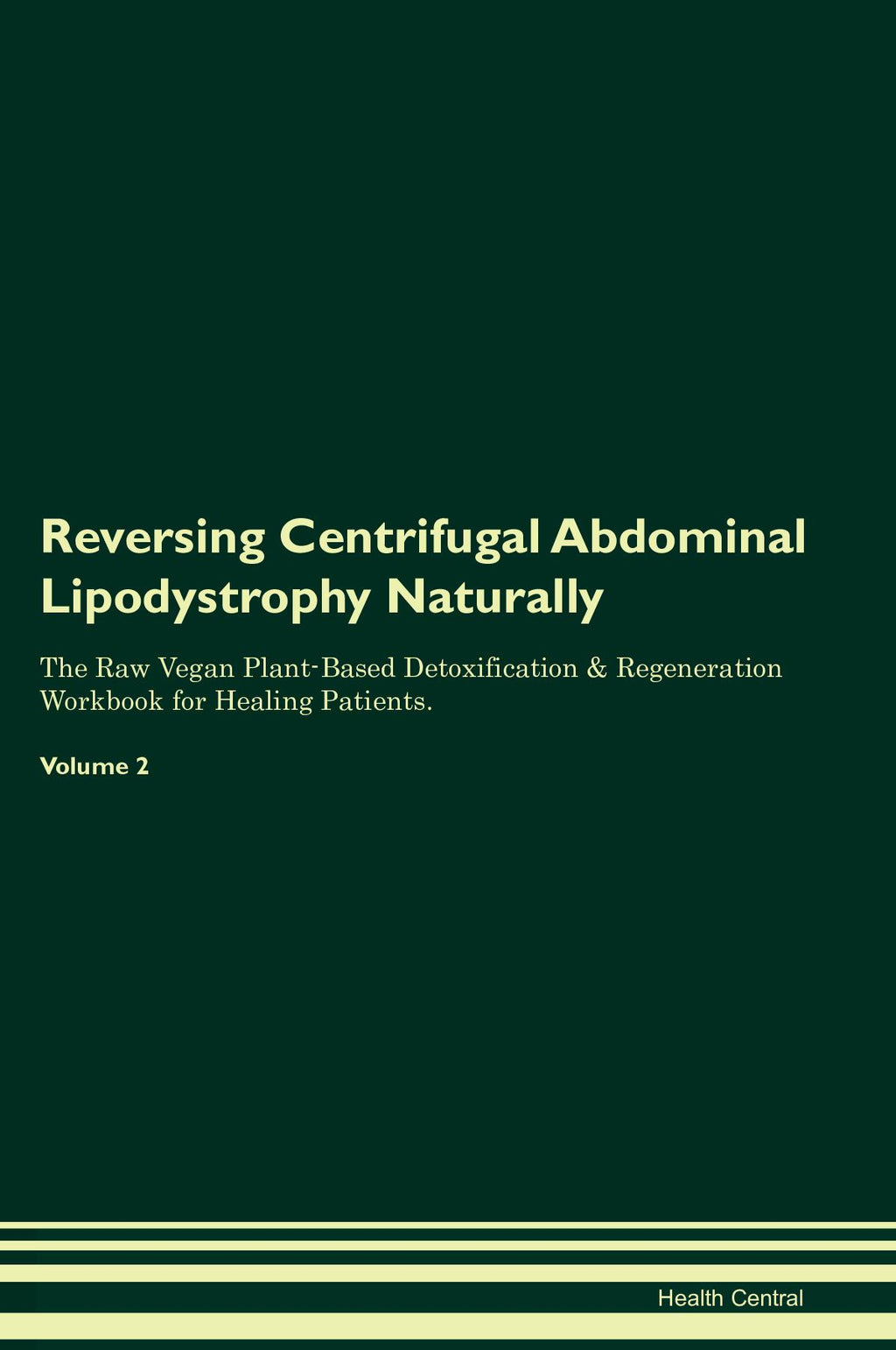 Reversing Centrifugal Abdominal Lipodystrophy Naturally

The Raw Vegan Plant-Based Detoxification & Regeneration Workbook for Healing Patients.

Volume 2

Health Central